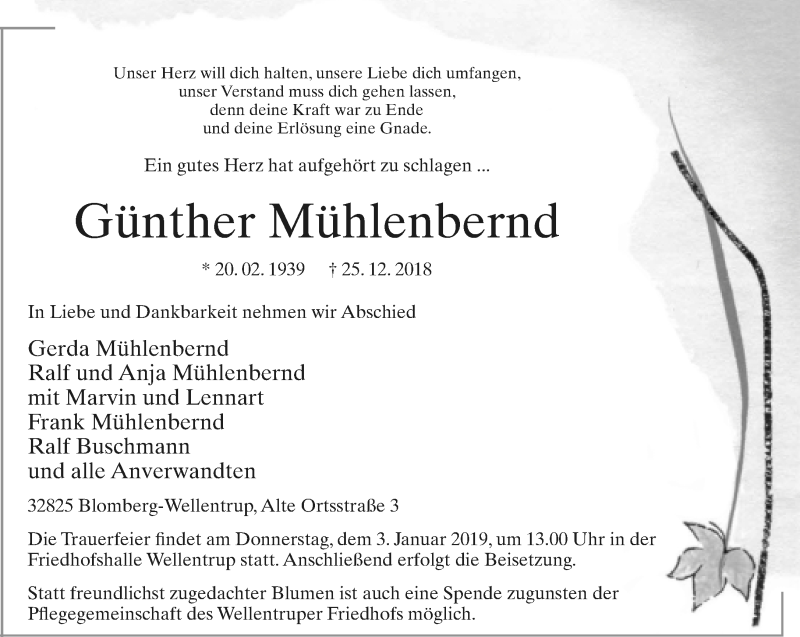 Unser Herz will dich halten, unsere Liebe dich umfangen,
unser Verstand muss dich gehen lassen,
denn deine Kraft war zu Ende
und deine Erlösung eine Gnade.

Ein gutes Herz hat aufgehört zu schlagen ...

Günther Mühlenbernd

* 20. 02. 1939 † 25. 12. 2018

In Liebe und Dankbarkeit nehmen wir Abschied

Gerda Mühlenbernd
Ralf und Anja Mühlenbernd
mit Marvin und Lennart
Frank Mühlenbernd
Ralf Buschmann
und alle Anverwandten

32825 Blomberg-Wellentrup, Alte Ortsstraße 3

Die Trauerfeier findet am Donnerstag, dem 3. Januar 2019, um 13.00 Uhr in der Friedhofshalle Wellentrup statt. Anschließend erfolgt die Beisetzung.

Statt freundlichst zugedachter Blumen ist auch eine Spende zugunsten der Pflegegemeinschaft des Wellentruper Friedhofs möglich.